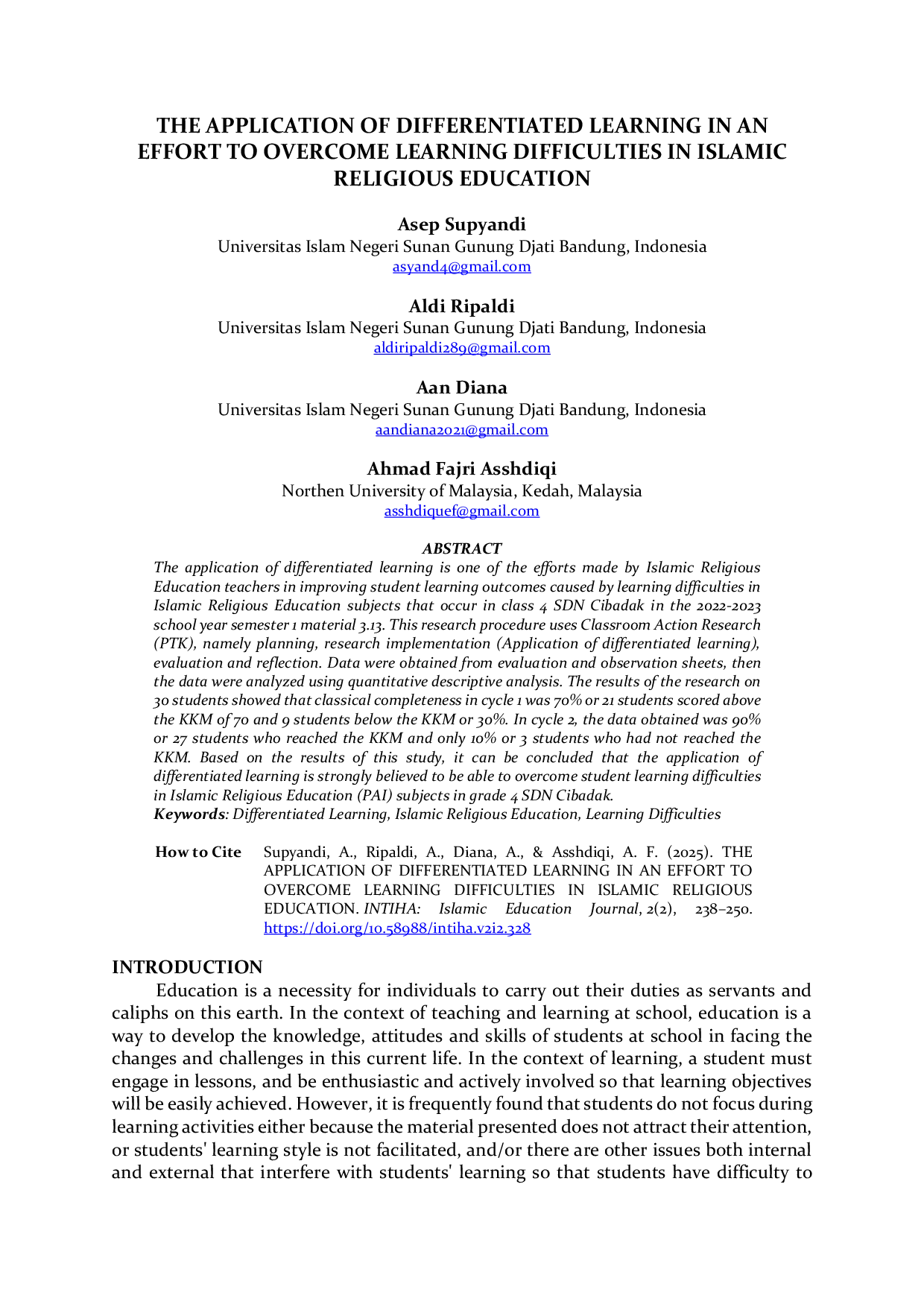 THE APPLICATION OF DIFFERENTIATED LEARNING IN AN EFFORT TO OVERCOME LEARNING DIFFICULTIES IN ISLAMIC RELIGIOUS EDUCATION

Asep Supyandi
Universitas Islam Negeri Sunan Gunung Djati Bandung, Indonesia
asyand4@gmail.com

Aldi Ripaldi
Universitas Islam Negeri Sunan Gunung Djati Bandung, Indonesia
aldiripaldi289@gmail.com

Aan Diana
Universitas Islam Negeri Sunan Gunung Djati Bandung, Indonesia
aandiana2021@gmail.com

Ahmad Fajri Asshdiqi
Northen University of Malaysia, Kedah, Malaysia
asshdiquef@gmail.com

ABSTRACT
The application of differentiated learning is one of the efforts made by Islamic Religious Education teachers in improving student learning outcomes caused by learning difficulties in Islamic Religious Education subjects that occur in class 4 SDN Cibadak in the 2022-2023 school year semester 1 material 3.13. This research procedure uses Classroom Action Research (PTK), namely planning, research implementation (Application of differentiated learning), evaluation and reflection. Data were obtained from evaluation and observation sheets, then the data were analyzed using quantitative descriptive analysis. The results of the research on 30 students showed that classical completeness in cycle 1 was 70% or 21 students scored above the KKM of 70 and 9 students below the KKM or 30%. In cycle 2, the data obtained was 90% or 27 students who reached the KKM and only 10% or 3 students who had not reached the KKM. Based on the results of this study, it can be concluded that the application of differentiated learning is strongly believed to be able to overcome student learning difficulties in Islamic Religious Education (PAI) subjects in grade 4 SDN Cibadak.
Keywords: Differentiated Learning, Islamic Religious Education, Learning Difficulties

How to Cite Supyandi, A., Ripaldi, A., Diana, A., & Asshdiqi, A. F. (2025). THE APPLICATION OF DIFFERENTIATED LEARNING IN AN EFFORT TO OVERCOME LEARNING DIFFICULTIES IN ISLAMIC RELIGIOUS EDUCATION. INTIHA: Islamic Education Journal, 2(2), 238–250. https://doi.org/10.58988/intiha.v2i2.328

INTRODUCTION
Education is a necessity for individuals to carry out their duties as servants and caliphs on this earth. In the context of teaching and learning at school, education is a way to develop the knowledge, attitudes and skills of students at school in facing the changes and challenges in this current life. In the context of learning, a student must engage in lessons, and be enthusiastic and actively involved so that learning objectives will be easily achieved. However, it is frequently found that students do not focus during learning activities either because the material presented does not attract their attention, or students' learning style is not facilitated, and/or there are other issues both internal and external that interfere with students' learning so that students have difficulty to